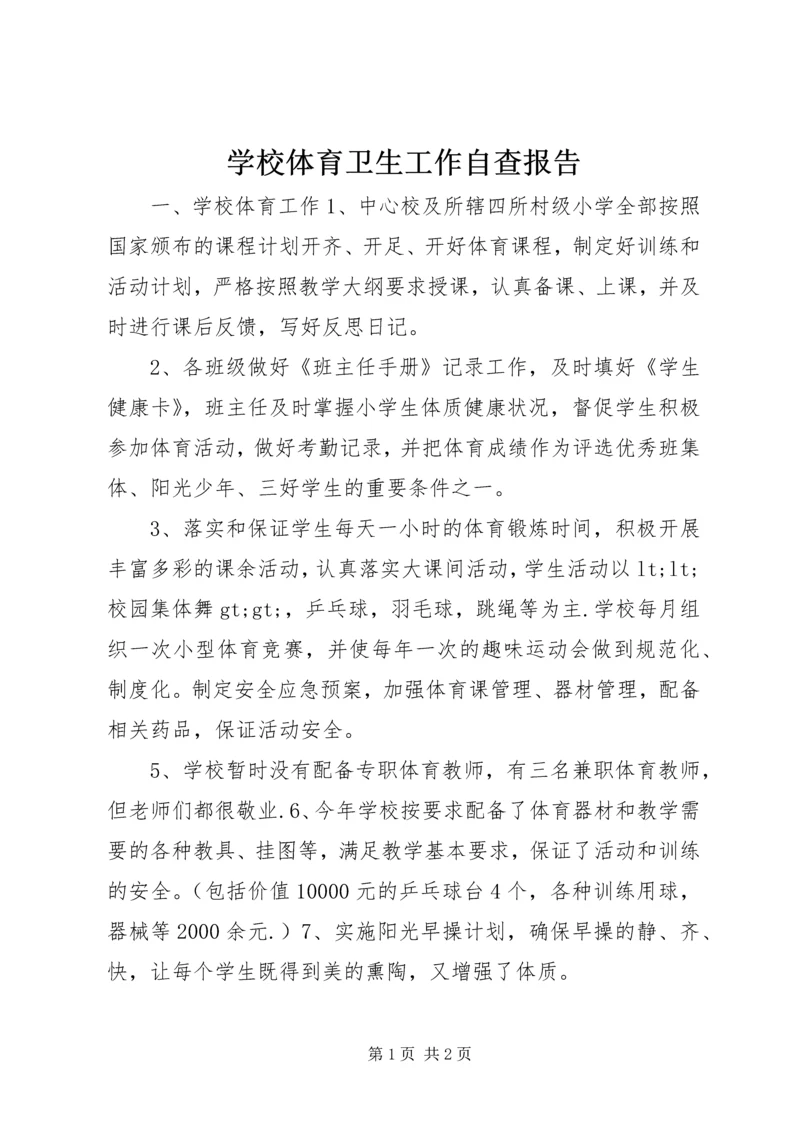 学校体育卫生工作自查报告

一、学校体育工作 1、中心校及所辖四所村级小学全部按照国家颁布的课程计划开齐、开足、开好体育课程，制定好训练和活动计划，严格按照教学大纲要求授课，认真备课、上课，并及时进行课后反馈，写好反思日记。

2、各班级做好《班主任手册》记录工作，及时填好《学生健康卡》，班主任及时掌握小学生体质健康状况，督促学生积极参加体育活动，做好考勤记录，并把体育成绩作为评选优秀班集体、阳光少年、三好学生的重要条件之一。

3、落实和保证学生每天一小时的体育锻炼时间，积极开展丰富多彩的课余活动，认真落实大课间活动，学生活动以 lt;lt;校园集体舞 gt;gt;，乒乓球，羽毛球，跳绳等为主.学校每月组织一次小型体育竞赛，并使每年一次的趣味运动会做到规范化、制度化。制定安全应急预案，加强体育课管理、器材管理，配备相关药品，保证活动安全。

5、学校暂时没有配备专职体育教师，有三名兼职体育教师，但老师们都很敬业.6、今年学校按要求配备了体育器材和教学需要的各种教具、挂图等，满足教学基本要求，保证了活动和训练的安全。（包括价值 10000 元的乒乓球台 4 个，各种训练用球，器械等 2000 余元.）7、实施阳光早操计划，确保早操的静、齐、快，让每个学生既得到美的熏陶，又增强了体质。

第 1 页 共 2 页